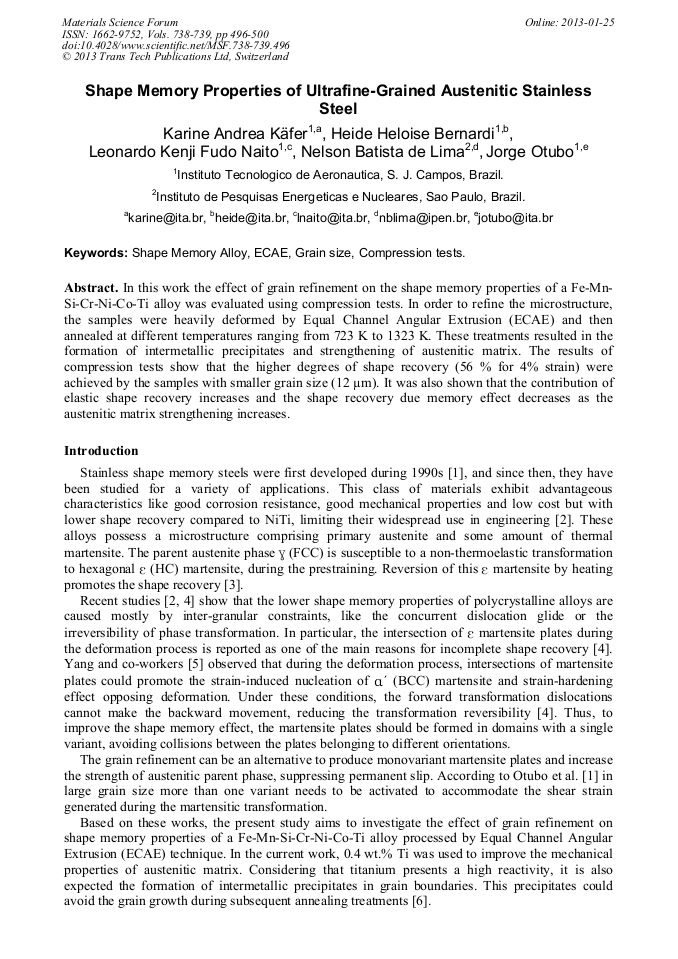 Materials Science Forum
ISSN: 1662-9752, Vols. 738-739, pp 496-500
doi:10.4028/www.scientific.net/MSF.738-739.496
© 2013 Trans Tech Publications Ltd, Switzerland

Online: 2013-01-25

Shape Memory Properties of Ultrafine-Grained Austenitic Stainless Steel

Karine Andrea Käfer$^{1,a}$, Heide Heloise Bernardi$^{1,b}$, Leonardo Kenji Fudo Naito$^{1,c}$, Nelson Batista de Lima$^{2,d}$, Jorge Otubo$^{1,e}$

$^{1}$Instituto Tecnologico de Aeronautica, S. J. Campos, Brazil.

$^{2}$Instituto de Pesquisas Energeticas e Nucleares, Sao Paulo, Brazil.

$^{a}$karine@ita.br, $^{b}$heide@ita.br, $^{c}$lnaito@ita.br, $^{d}$nblima@ipen.br, $^{e}$jotubo@ita.br

Keywords: Shape Memory Alloy, ECAE, Grain size, Compression tests.

Abstract. In this work the effect of grain refinement on the shape memory properties of a Fe-Mn-Si-Cr-Ni-Co-Ti alloy was evaluated using compression tests. In order to refine the microstructure, the samples were heavily deformed by Equal Channel Angular Extrusion (ECAE) and then annealed at different temperatures ranging from 723 K to 1323 K. These treatments resulted in the formation of intermetallic precipitates and strengthening of austenitic matrix. The results of compression tests show that the higher degrees of shape recovery (56 % for 4% strain) were achieved by the samples with smaller grain size (12 µm). It was also shown that the contribution of elastic shape recovery increases and the shape recovery due memory effect decreases as the austenitic matrix strengthening increases.

Introduction

Stainless shape memory steels were first developed during 1990s [1], and since then, they have been studied for a variety of applications. This class of materials exhibit advantageous characteristics like good corrosion resistance, good mechanical properties and low cost but with lower shape recovery compared to NiTi, limiting their widespread use in engineering [2]. These alloys possess a microstructure comprising primary austenite and some amount of thermal martensite. The parent austenite phase $\gamma$ (FCC) is susceptible to a non-thermoelastic transformation to hexagonal $\varepsilon$ (HC) martensite, during the prestraining. Reversion of this $\varepsilon$ martensite by heating promotes the shape recovery [3].

Recent studies [2, 4] show that the lower shape memory properties of polycrystalline alloys are caused mostly by inter-granular constraints, like the concurrent dislocation glide or the irreversibility of phase transformation. In particular, the intersection of $\varepsilon$ martensite plates during the deformation process is reported as one of the main reasons for incomplete shape recovery [4]. Yang and co-workers [5] observed that during the deformation process, intersections of martensite plates could promote the strain-induced nucleation of $\alpha'$ (BCC) martensite and strain-hardening effect opposing deformation. Under these conditions, the forward transformation dislocations cannot make the backward movement, reducing the transformation reversibility [4]. Thus, to improve the shape memory effect, the martensite plates should be formed in domains with a single variant, avoiding collisions between the plates belonging to different orientations.

The grain refinement can be an alternative to produce monovariant martensite plates and increase the strength of austenitic parent phase, suppressing permanent slip. According to Otubo et al. [1] in large grain size more than one variant needs to be activated to accommodate the shear strain generated during the martensitic transformation.

Based on these works, the present study aims to investigate the effect of grain refinement on shape memory properties of a Fe-Mn-Si-Cr-Ni-Co-Ti alloy processed by Equal Channel Angular Extrusion (ECAE) technique. In the current work, 0.4 wt.% Ti was used to improve the mechanical properties of austenitic matrix. Considering that titanium presents a high reactivity, it is also expected the formation of intermetallic precipitates in grain boundaries. This precipitates could avoid the grain growth during subsequent annealing treatments [6].